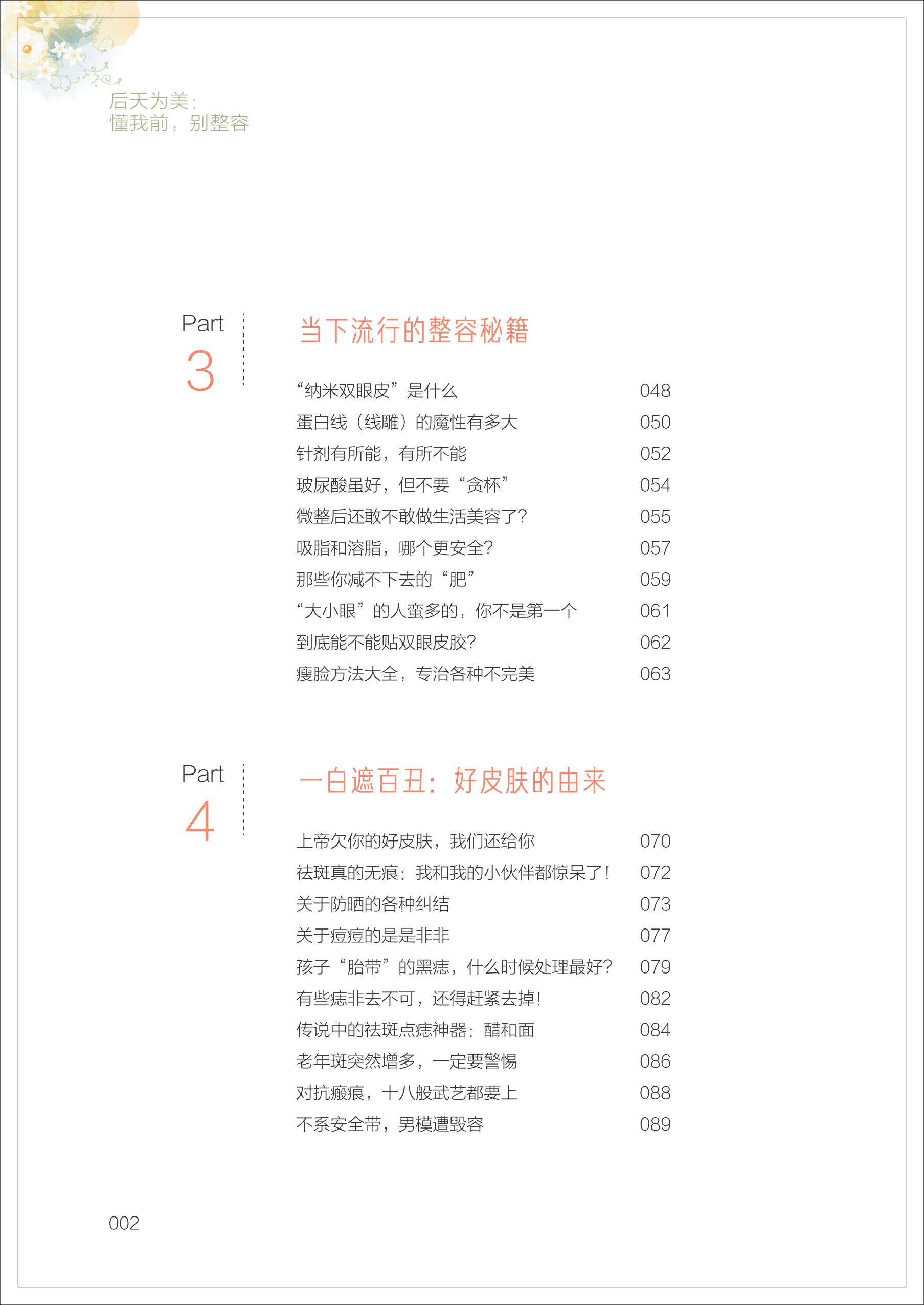 后天为美：
懂我前，别整容

Part 3

当下流行的整容秘籍

“纳米双眼皮”是什么 048
蛋白线（线雕）的魔性有多大 050
针剂有所能，有所不能 052
玻尿酸虽好，但不要“贪杯” 054
微整后还敢不敢做生活美容了？ 055
吸脂和溶脂，哪个更安全？ 057
那些你减不下去的“肥” 059
“大小眼”的人蛮多的，你不是第一个 061
到底能不能贴双眼皮胶？ 062
瘦脸方法大全，专治各种不完美 063

Part 4

一白遮百丑：好皮肤的由来

上帝欠你的好皮肤，我们还给你 070
祛斑真的无痕：我和我的小伙伴都惊呆了！ 072
关于防晒的各种纠结 073
关于痘痘的是是非非 077
孩子“胎带”的黑痣，什么时候处理最好？ 079
有些痣非去不可，还得赶紧去掉！ 082
传说中的祛斑点痣神器：醋和面 084
老年斑突然增多，一定要警惕 086
对抗瘢痕，十八般武艺都要上 088
不系安全带，男模遭毁容 089

002